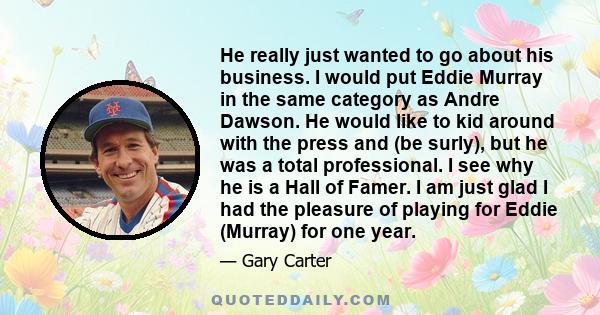 He really just wanted to go about his business. I would put Eddie Murray in the same category as Andre Dawson. He would like to kid around with the press and (be surly), but he was a total professional. I see why he is a Hall of Famer. I am just glad I had the pleasure of playing for Eddie (Murray) for one year.

— Gary Carter

QUOTEDDAILY.COM